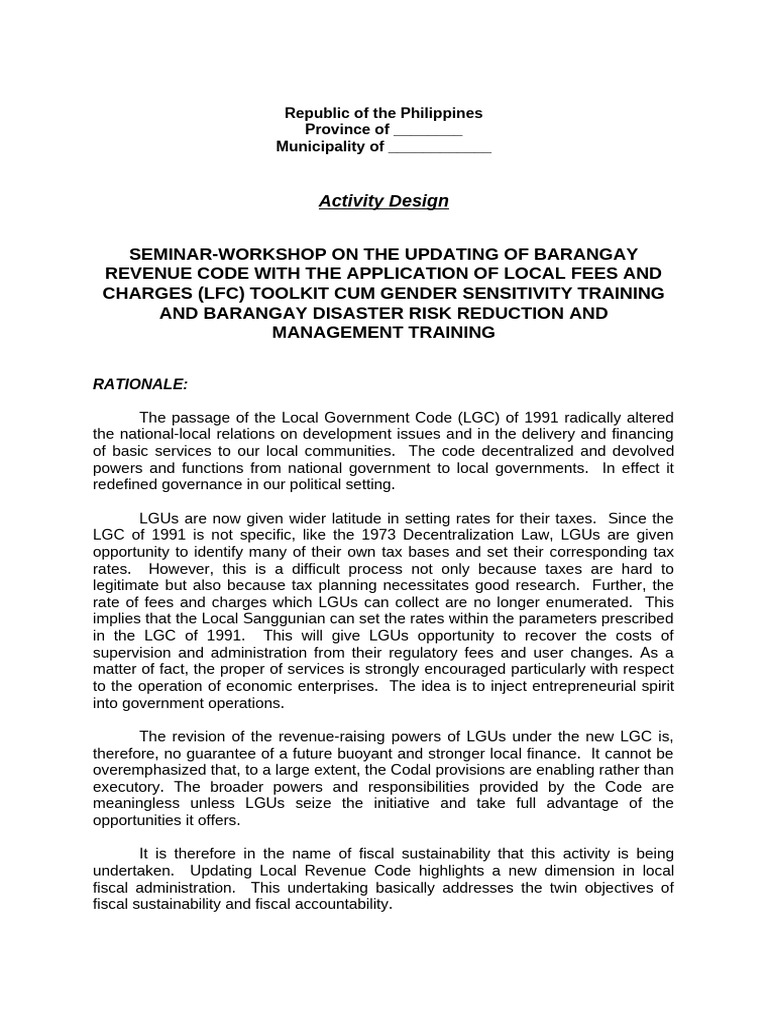 Republic of the Philippines
Province of ________
Municipality of ____________

Activity Design

SEMINAR-WORKSHOP ON THE UPDATING OF BARANGAY REVENUE CODE WITH THE APPLICATION OF LOCAL FEES AND CHARGES (LFC) TOOLKIT CUM GENDER SENSITIVITY TRAINING AND BARANGAY DISASTER RISK REDUCTION AND MANAGEMENT TRAINING

RATIONALE:

The passage of the Local Government Code (LGC) of 1991 radically altered the national-local relations on development issues and in the delivery and financing of basic services to our local communities. The code decentralized and devolved powers and functions from national government to local governments. In effect it redefined governance in our political setting.

LGUs are now given wider latitude in setting rates for their taxes. Since the LGC of 1991 is not specific, like the 1973 Decentralization Law, LGUs are given opportunity to identify many of their own tax bases and set their corresponding tax rates. However, this is a difficult process not only because taxes are hard to legitimate but also because tax planning necessitates good research. Further, the rate of fees and charges which LGUs can collect are no longer enumerated. This implies that the Local Sanggunian can set the rates within the parameters prescribed in the LGC of 1991. This will give LGUs opportunity to recover the costs of supervision and administration from their regulatory fees and user changes. As a matter of fact, the proper of services is strongly encouraged particularly with respect to the operation of economic enterprises. The idea is to inject entrepreneurial spirit into government operations.

The revision of the revenue-raising powers of LGUs under the new LGC is, therefore, no guarantee of a future buoyant and stronger local finance. It cannot be overemphasized that, to a large extent, the Codal provisions are enabling rather than executory. The broader powers and responsibilities provided by the Code are meaningless unless LGUs seize the initiative and take full advantage of the opportunities it offers.

It is therefore in the name of fiscal sustainability that this activity is being undertaken. Updating Local Revenue Code highlights a new dimension in local fiscal administration. This undertaking basically addresses the twin objectives of fiscal sustainability and fiscal accountability.